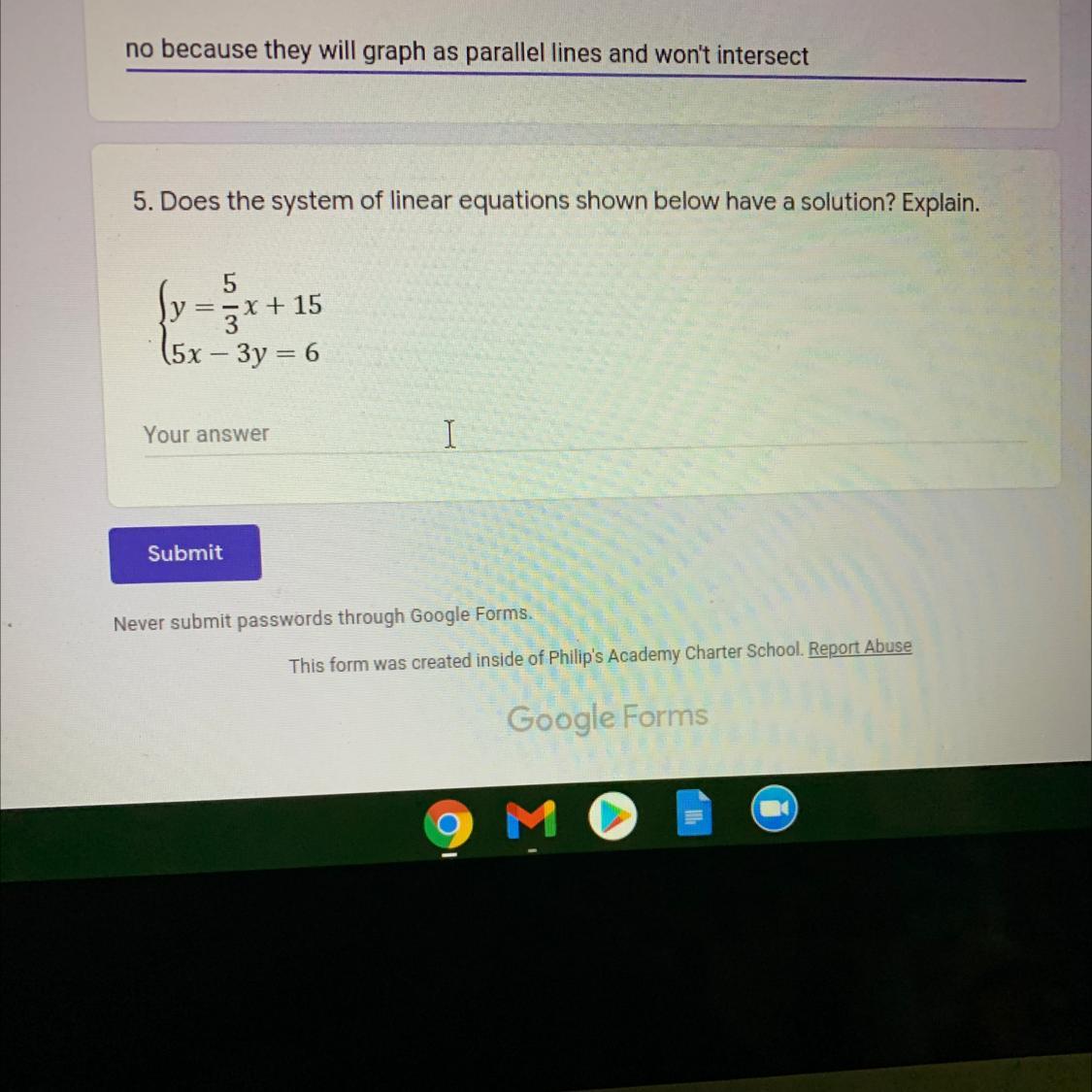 no because they will graph as parallel lines and won't intersect

5. Does the system of linear equations shown below have a solution? Explain.

$\begin{cases} y = \frac{5}{3}x + 15 \\ 5x - 3y = 6 \end{cases}$

Your answer

Submit

Never submit passwords through Google Forms.

This form was created inside of Philip's Academy Charter School. Report Abuse

Google Forms